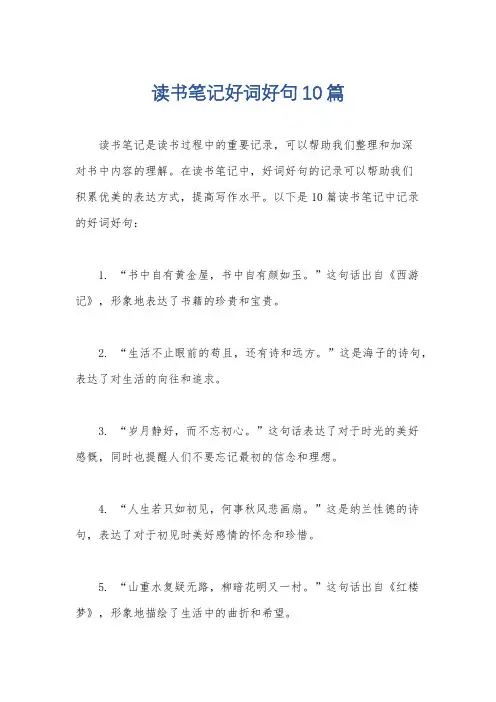 读书笔记好词好句10篇

读书笔记是读书过程中的重要记录，可以帮助我们整理和加深对书中内容的理解。在读书笔记中，好词好句的记录可以帮助我们积累优美的表达方式，提高写作水平。以下是10篇读书笔记中记录的好词好句：

1. “书中自有黄金屋，书中自有颜如玉。”这句话出自《西游记》，形象地表达了书籍的珍贵和宝贵。

2. “生活不止眼前的苟且，还有诗和远方。”这是海子的诗句，表达了对生活的向往和追求。

3. “岁月静好，而不忘初心。”这句话表达了对于时光的美好感慨，同时也提醒人们不要忘记最初的信念和理想。

4. “人生若只如初见，何事秋风悲画扇。”这是纳兰性德的诗句，表达了对于初见时美好感情的怀念和珍惜。

5. “山重水复疑无路，柳暗花明又一村。”这句话出自《红楼梦》，形象地描绘了生活中的曲折和希望。